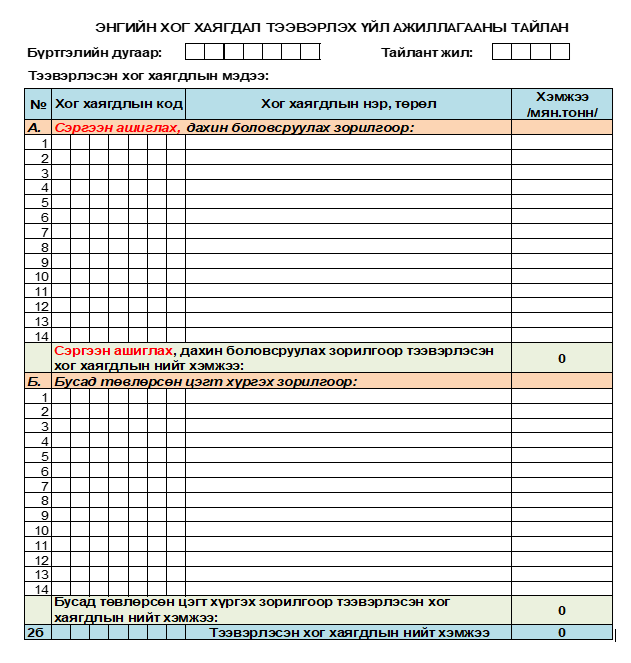 ЭНГИЙН ХОГ ХАЯГДАЛ ТЭЭВЭРЛЭХ ҮЙЛ АЖИЛЛАГААНЫ ТАЙЛАН

Бүртгэлийн дугаар:

Тайлант жил:

Тээвэрлэсэн хог хаягдлын мэдээ:

| № | Хог хаягдлын код | Хог хаягдлын нэр, төрөл | Хэмжээ /мян.тонн/ |
|---|---|---|---|
| А. | Сэргээн ашиглах, дахин боловсруулах зорилгоор: | | |
| 1 | | | |
| 2 | | | |
| 3 | | | |
| 4 | | | |
| 5 | | | |
| 6 | | | |
| 7 | | | |
| 8 | | | |
| 9 | | | |
| 10 | | | |
| 11 | | | |
| 12 | | | |
| 13 | | | |
| 14 | | | |
| | Сэргээн ашиглах, дахин боловсруулах зорилгоор тээвэрлэсэн хог хаягдлын нийт хэмжээ: | | 0 |
| Б. | Бусад төвлөрсөн цэгт хүргэх зорилгоор: | | |
| 1 | | | |
| 2 | | | |
| 3 | | | |
| 4 | | | |
| 5 | | | |
| 6 | | | |
| 7 | | | |
| 8 | | | |
| 9 | | | |
| 10 | | | |
| 11 | | | |
| 12 | | | |
| 13 | | | |
| 14 | | | |
| | Бусад төвлөрсөн цэгт хүргэх зорилгоор тээвэрлэсэн хог хаягдлын нийт хэмжээ: | | 0 |
| 2б | | Тээвэрлэсэн хог хаягдлын нийт хэмжээ | 0 |